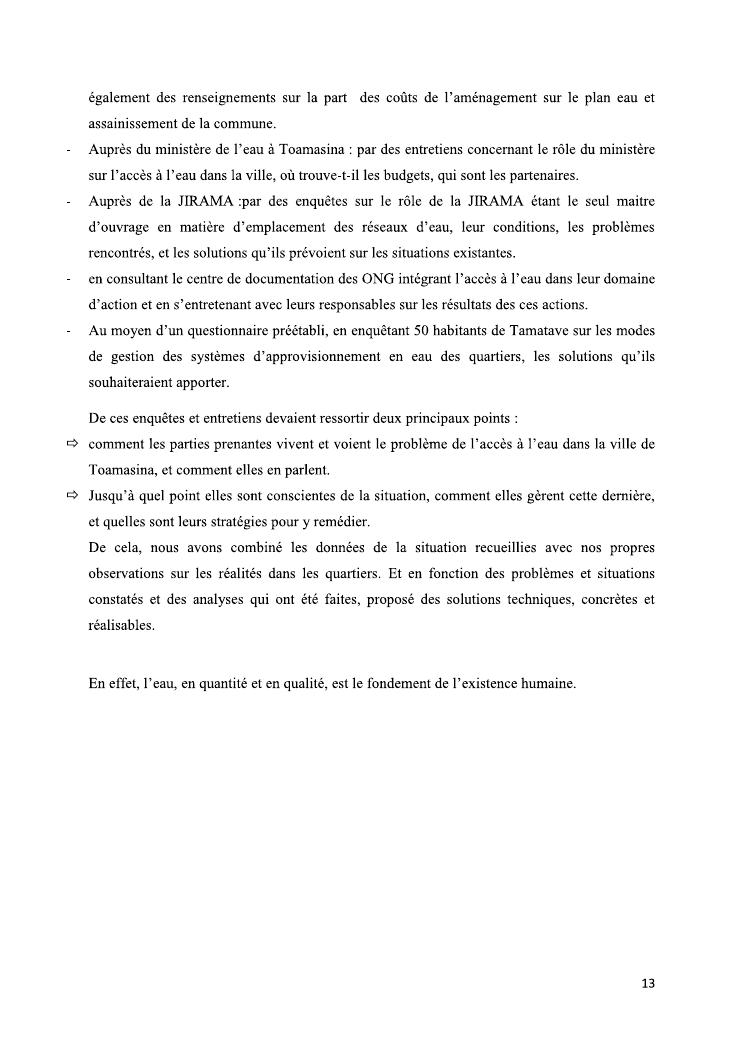 également des renseignements sur la part des coûts de l'aménagement sur le plan eau et assainissement de la commune.

- Auprès du ministère de l'eau à Toamasina : par des entretiens concernant le rôle du ministère sur l'accès à l'eau dans la ville, où trouve-t-il les budgets, qui sont les partenaires.
- Auprès de la JIRAMA :par des enquêtes sur le rôle de la JIRAMA étant le seul maitre d'ouvrage en matière d'emplacement des réseaux d'eau, leur conditions, les problèmes rencontrés, et les solutions qu'ils prévoient sur les situations existantes.
- en consultant le centre de documentation des ONG intégrant l'accès à l'eau dans leur domaine d'action et en s'entretenant avec leurs responsables sur les résultats des ces actions.
- Au moyen d'un questionnaire préétabli, en enquêtant 50 habitants de Tamatave sur les modes de gestion des systèmes d'approvisionnement en eau des quartiers, les solutions qu'ils souhaiteraient apporter.

De ces enquêtes et entretiens devaient ressortir deux principaux points :

⇨ comment les parties prenantes vivent et voient le problème de l'accès à l'eau dans la ville de Toamasina, et comment elles en parlent.

⇨ Jusqu'à quel point elles sont conscientes de la situation, comment elles gèrent cette dernière, et quelles sont leurs stratégies pour y remédier.

De cela, nous avons combiné les données de la situation recueillies avec nos propres observations sur les réalités dans les quartiers. Et en fonction des problèmes et situations constatés et des analyses qui ont été faites, proposé des solutions techniques, concrètes et réalisables.

En effet, l'eau, en quantité et en qualité, est le fondement de l'existence humaine.

13